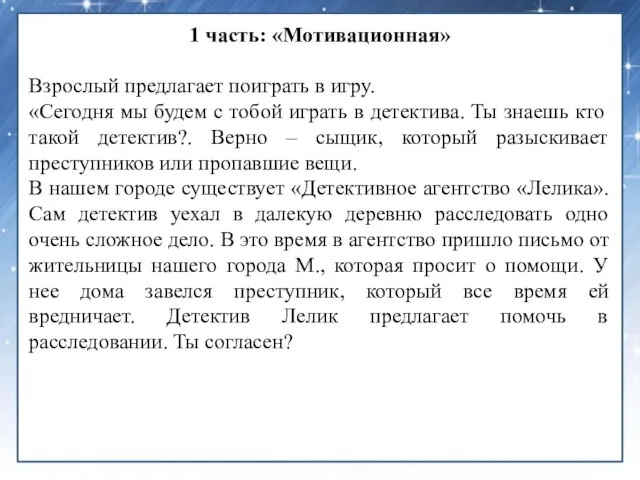 1 часть: «Мотивационная»

Взрослый предлагает поиграть в игру.
«Сегодня мы будем с тобой играть в детектива. Ты знаешь кто такой детектив?. Верно – сыщик, который разыскивает преступников или пропавшие вещи.
В нашем городе существует «Детективное агентство «Лелика». Сам детектив уехал в далекую деревню расследовать одно очень сложное дело. В это время в агентство пришло письмо от жительницы нашего города М., которая просит о помощи. У нее дома завелся преступник, который все время ей вредничает. Детектив Лелик предлагает помочь в расследовании. Ты согласен?